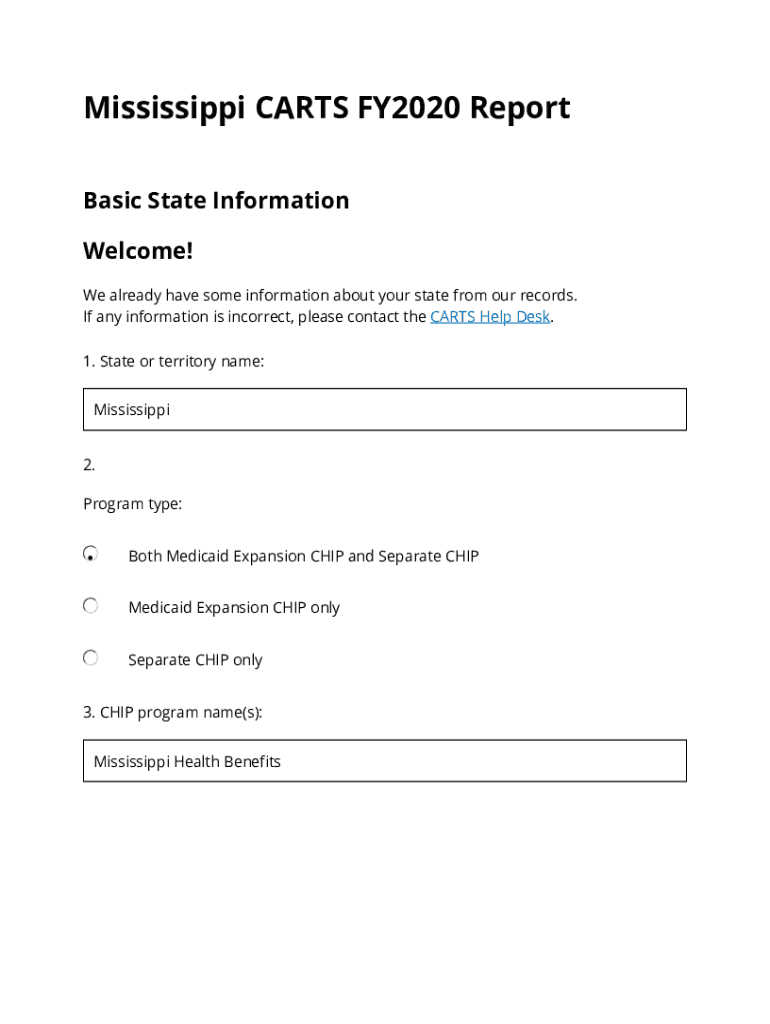 Mississippi CARTS FY2020 Report

Basic State Information

Welcome!

We already have some information about your state from our records.
If any information is incorrect, please contact the CARTS Help Desk.

1. State or territory name:

Mississippi

2.

Program type:

Both Medicaid Expansion CHIP and Separate CHIP

Medicaid Expansion CHIP only

Separate CHIP only

3. CHIP program name(s):

Mississippi Health Benefits